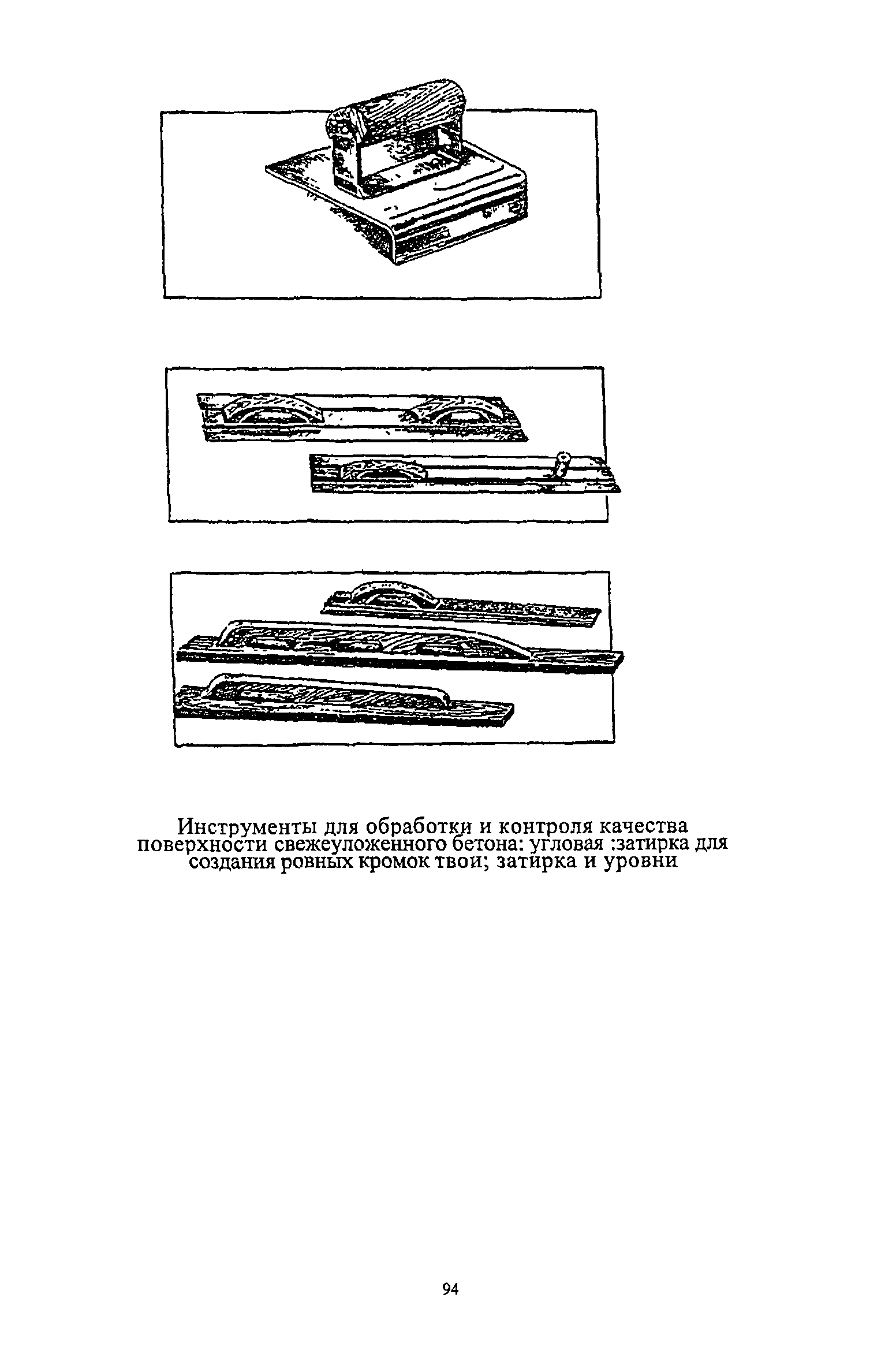 Инструменты для обработки и контроля качества поверхности свежеуложенного бетона: угловая :затирка для создания ровных кромок твои; затирка и уровни

94